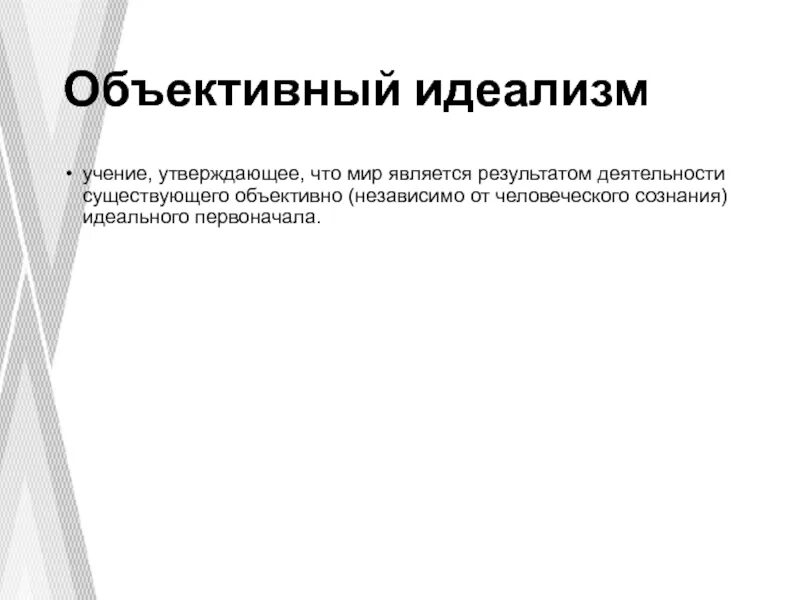 Объективный идеализм

• учение, утверждающее, что мир является результатом деятельности существующего объективно (независимо от человеческого сознания) идеального первоначала.